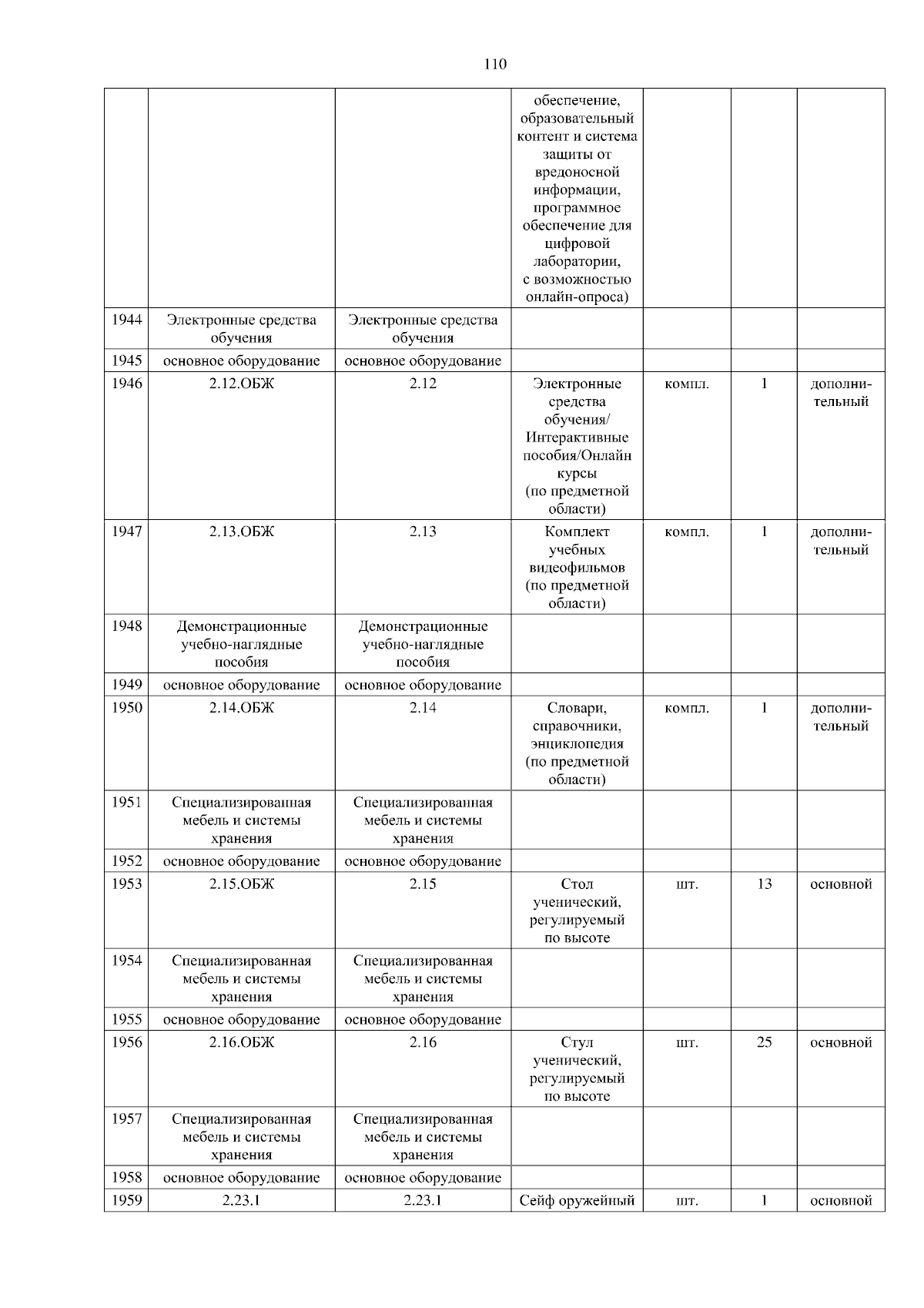 110

| | | | | | | |
|---|---|---|---|---|---|---|
| | | | обеспечение, образовательный контент и система защиты от вредоносной информации, программное обеспечение для цифровой лаборатории, с возможностью онлайн-опроса) | | | |
| 1944 | Электронные средства обучения | Электронные средства обучения | | | | |
| 1945 | основное оборудование | основное оборудование | | | | |
| 1946 | 2.12.ОБЖ | 2.12 | Электронные средства обучения/ Интерактивные пособия/Онлайн курсы (по предметной области) | компл. | 1 | дополнительный |
| 1947 | 2.13.ОБЖ | 2.13 | Комплект учебных видеофильмов (по предметной области) | компл. | 1 | дополнительный |
| 1948 | Демонстрационные учебно-наглядные пособия | Демонстрационные учебно-наглядные пособия | | | | |
| 1949 | основное оборудование | основное оборудование | | | | |
| 1950 | 2.14.ОБЖ | 2.14 | Словари, справочники, энциклопедия (по предметной области) | компл. | 1 | дополнительный |
| 1951 | Специализированная мебель и системы хранения | Специализированная мебель и системы хранения | | | | |
| 1952 | основное оборудование | основное оборудование | | | | |
| 1953 | 2.15.ОБЖ | 2.15 | Стол ученический, регулируемый по высоте | шт. | 13 | основной |
| 1954 | Специализированная мебель и системы хранения | Специализированная мебель и системы хранения | | | | |
| 1955 | основное оборудование | основное оборудование | | | | |
| 1956 | 2.16.ОБЖ | 2.16 | Стул ученический, регулируемый по высоте | шт. | 25 | основной |
| 1957 | Специализированная мебель и системы хранения | Специализированная мебель и системы хранения | | | | |
| 1958 | основное оборудование | основное оборудование | | | | |
| 1959 | 2.23.1 | 2.23.1 | Сейф оружейный | шт. | 1 | основной |